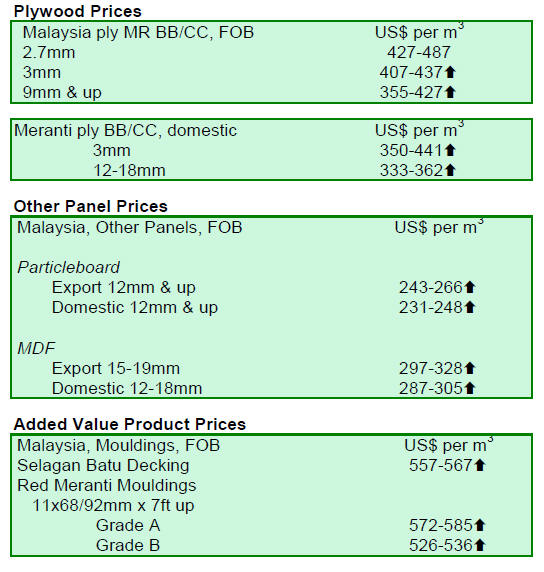 Plywood Prices

| Malaysia ply MR BB/CC, FOB | US$ per $m^3$ |
|---|---|
| 2.7mm | 427-487 |
| 3mm | 407-437⬆ |
| 9mm & up | 355-427⬆ |

| Meranti ply BB/CC, domestic | US$ per $m^3$ |
|---|---|
| 3mm | 350-441⬆ |
| 12-18mm | 333-362⬆ |

Other Panel Prices

| Malaysia, Other Panels, FOB | US$ per $m^3$ |
|---|---|
| Particleboard | |
| Export 12mm & up | 243-266⬆ |
| Domestic 12mm & up | 231-248⬆ |
| MDF | |
| Export 15-19mm | 297-328⬆ |
| Domestic 12-18mm | 287-305⬆ |

Added Value Product Prices

| Malaysia, Mouldings, FOB | US$ per $m^3$ |
|---|---|
| Selagan Batu Decking | 557-567⬆ |
| Red Meranti Mouldings | |
| 11x68/92mm x 7ft up | |
| Grade A | 572-585⬆ |
| Grade B | 526-536⬆ |